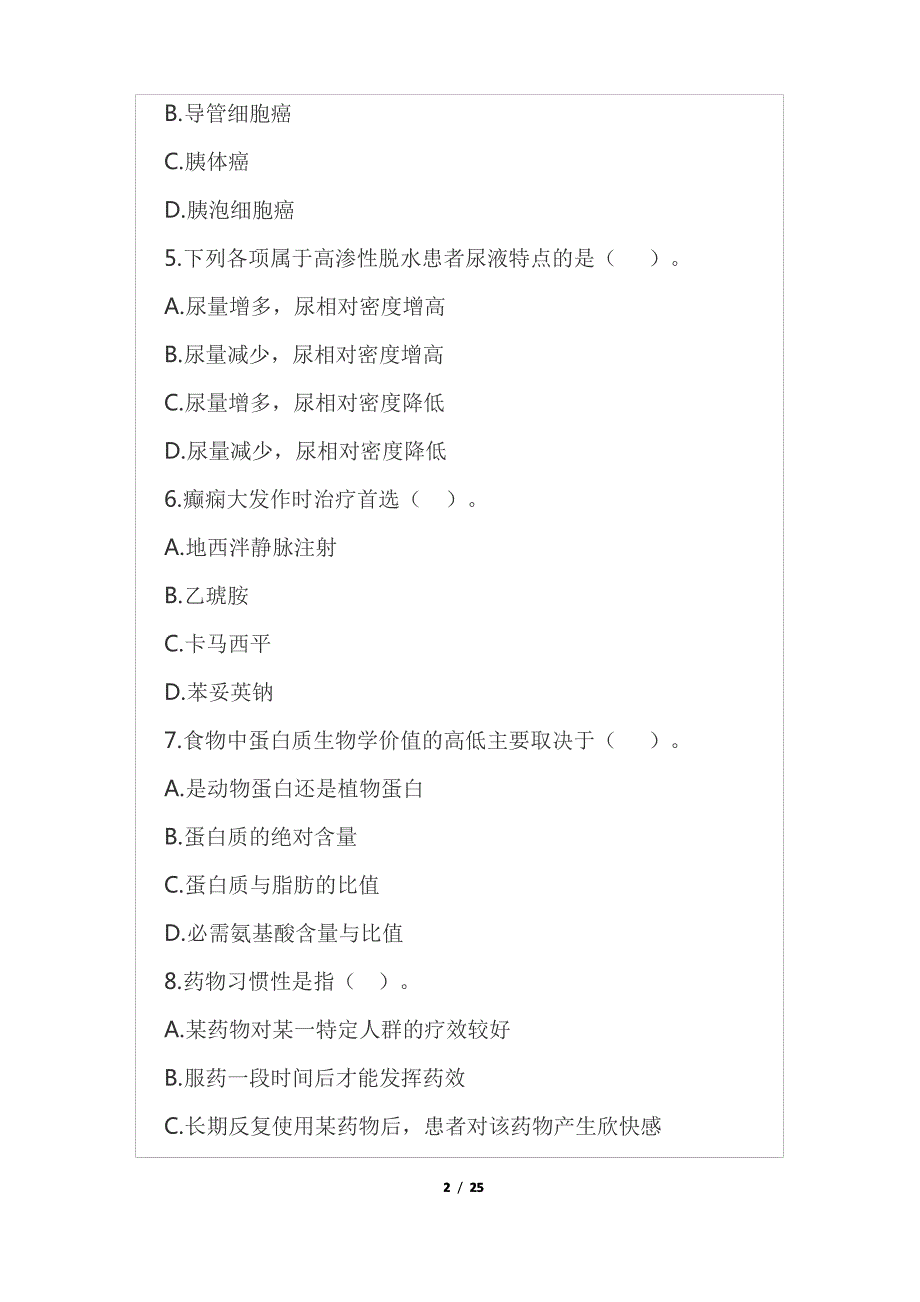 B.导管细胞癌

C.胰体癌

D.胰泡细胞癌

5.下列各项属于高渗性脱水患者尿液特点的是（　）。

A.尿量增多，尿相对密度增高

B.尿量减少，尿相对密度增高

C.尿量增多，尿相对密度降低

D.尿量减少，尿相对密度降低

6.癫痫大发作时治疗首选（　）。

A.地西泮静脉注射

B.乙琥胺

C.卡马西平

D.苯妥英钠

7.食物中蛋白质生物学价值的高低主要取决于（　）。

A.是动物蛋白还是植物蛋白

B.蛋白质的绝对含量

C.蛋白质与脂肪的比值

D.必需氨基酸含量与比值

8.药物习惯性是指（　）。

A.某药物对某一特定人群的疗效较好

B.服药一段时间后才能发挥药效

C.长期反复使用某药物后，患者对该药物产生欣快感

2 / 25